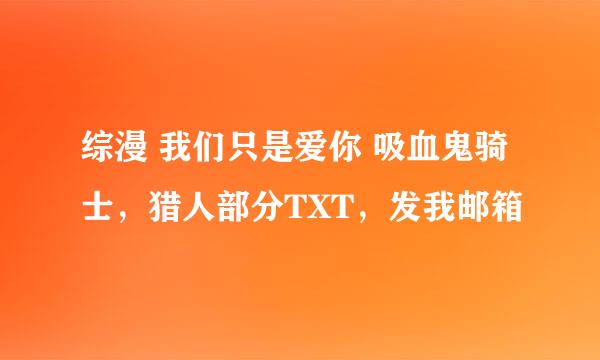 综漫 我们只是爱你 吸血鬼骑士，猎人部分TXT，发我邮箱